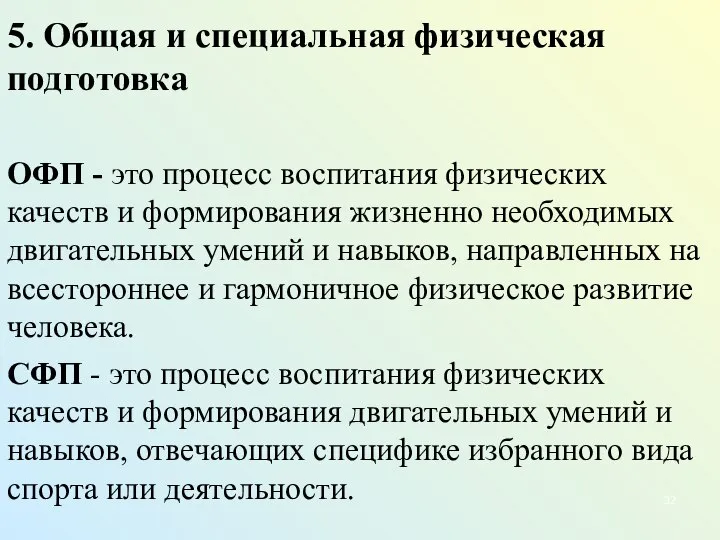 5. Общая и специальная физическая подготовка

ОФП - это процесс воспитания физических качеств и формирования жизненно необходимых двигательных умений и навыков, направленных на всестороннее и гармоничное физическое развитие человека.

СФП - это процесс воспитания физических качеств и формирования двигательных умений и навыков, отвечающих специфике избранного вида спорта или деятельности.

32